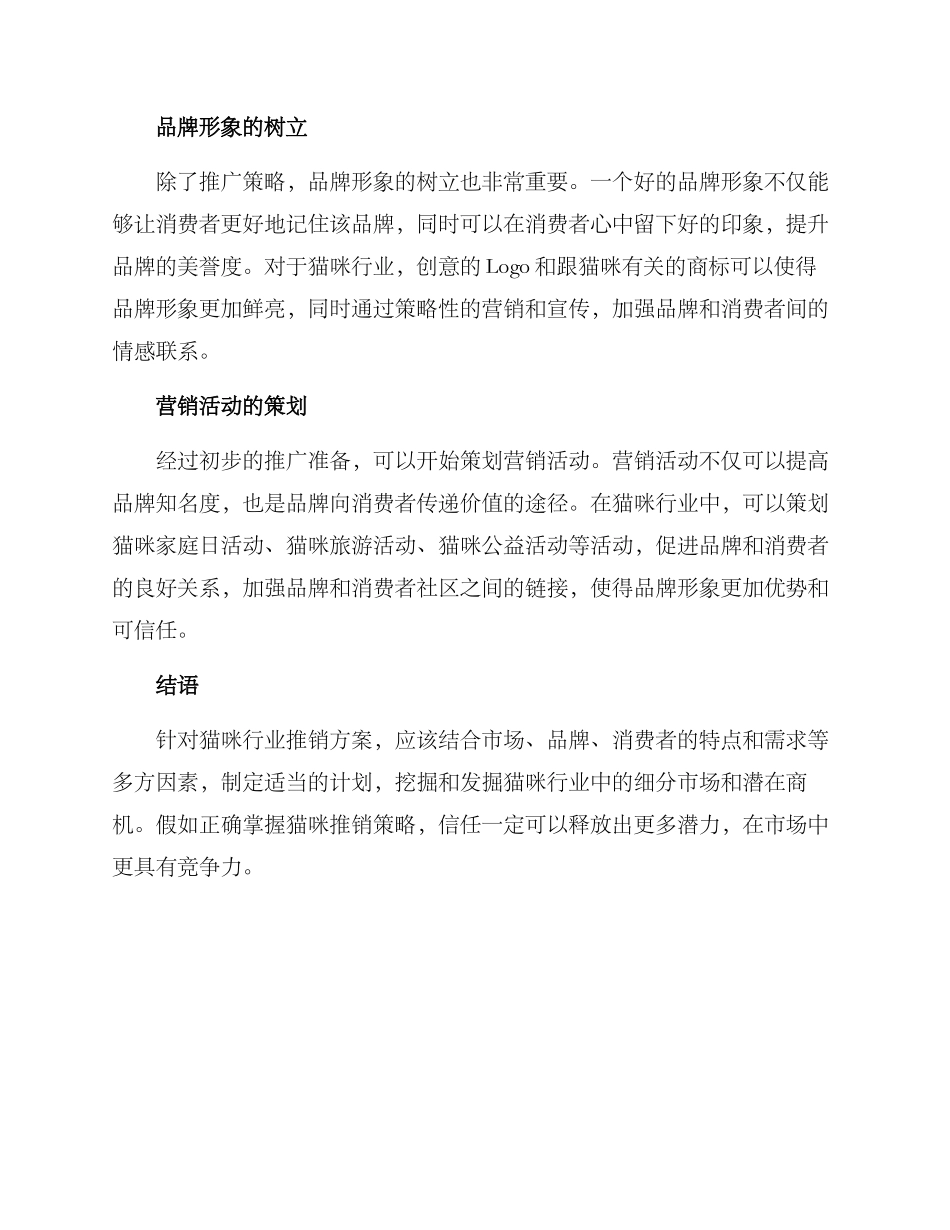 品牌形象的树立

除了推广策略，品牌形象的树立也非常重要。一个好的品牌形象不仅能够让消费者更好地记住该品牌，同时可以在消费者心中留下好的印象，提升品牌的美誉度。对于猫咪行业，创意的 Logo 和跟猫咪有关的商标可以使得品牌形象更加鲜亮，同时通过策略性的营销和宣传，加强品牌和消费者间的情感联系。

营销活动的策划

经过初步的推广准备，可以开始策划营销活动。营销活动不仅可以提高品牌知名度，也是品牌向消费者传递价值的途径。在猫咪行业中，可以策划猫咪家庭日活动、猫咪旅游活动、猫咪公益活动等活动，促进品牌和消费者的良好关系，加强品牌和消费者社区之间的链接，使得品牌形象更加优势和可信任。

结语

针对猫咪行业推销方案，应该结合市场、品牌、消费者的特点和需求等多方因素，制定适当的计划，挖掘和发掘猫咪行业中的细分市场和潜在商机。假如正确掌握猫咪推销策略，信任一定可以释放出更多潜力，在市场中更具有竞争力。